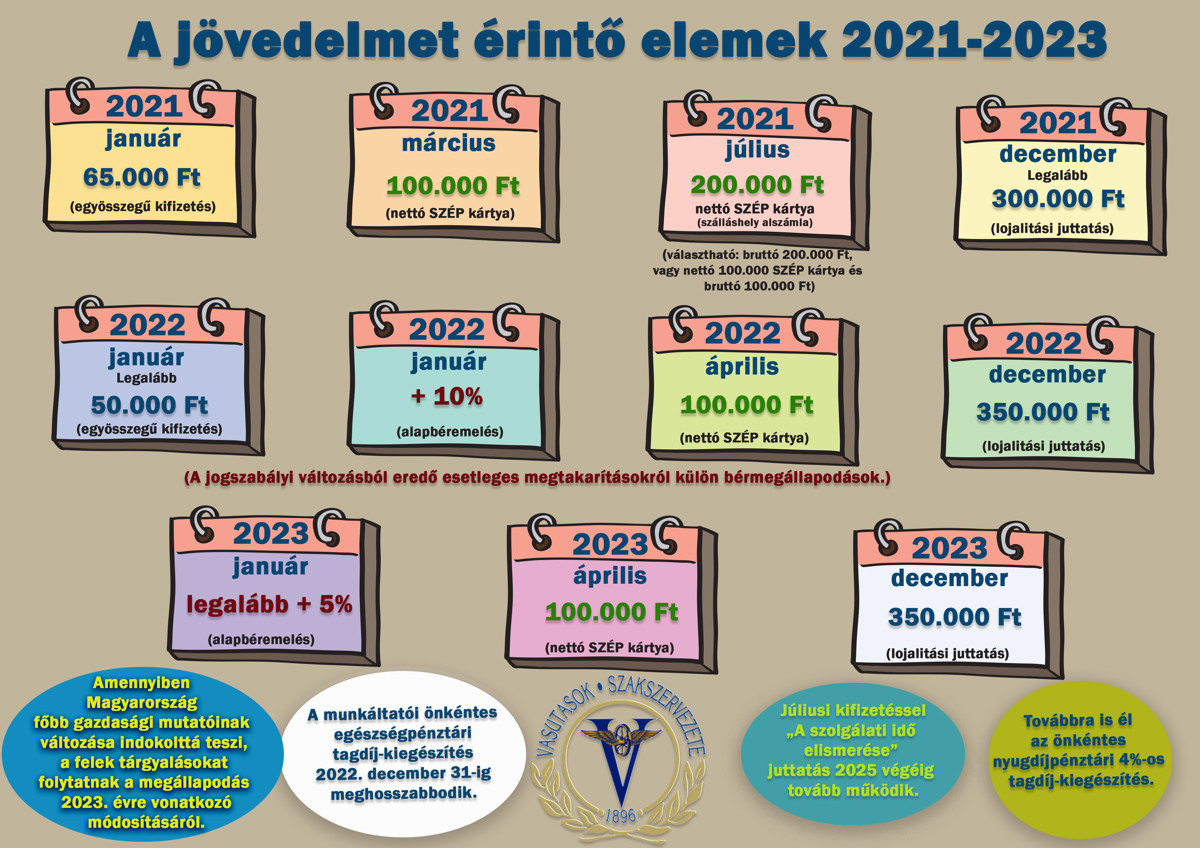 A jövedelmet érintő elemek 2021-2023

2021
január
65.000 Ft
(egyösszegű kifizetés)

2021
március
100.000 Ft
(nettó SZÉP kártya)

2021
július
200.000 Ft
nettó SZÉP kártya
(szálláshely alszámla)
(választható: bruttó 200.000 Ft, vagy nettó 100.000 SZÉP kártya és bruttó 100.000 Ft)

2021
december
Legalább
300.000 Ft
(lojalitási juttatás)

2022
január
Legalább
50.000 Ft
(egyösszegű kifizetés)

2022
január
+ 10%
(alapbéremelés)

2022
április
100.000 Ft
(nettó SZÉP kártya)

2022
december
350.000 Ft
(lojalitási juttatás)

(A jogszabályi változásból eredő esetleges megtakarításokról külön bérmegállapodások.)

2023
január
legalább + 5%
(alapbéremelés)

2023
április
100.000 Ft
(nettó SZÉP kártya)

2023
december
350.000 Ft
(lojalitási juttatás)

Amennyiben Magyarország főbb gazdasági mutatóinak változása indokolttá teszi, a felek tárgyalásokat folytatnak a megállapodás 2023. évre vonatkozó módosításáról.

A munkáltatói önkéntes egészségpénztári tagdíj-kiegészítés 2022. december 31-ig meghosszabbodik.

VASUTASOK • SZAKSZERVEZETE
V
1896

Júliusi kifizetéssel „A szolgálati idő elismerése" juttatás 2025 végéig tovább működik.

Továbbra is él az önkéntes nyugdíjpénztári 4%-os tagdíj-kiegészítés.